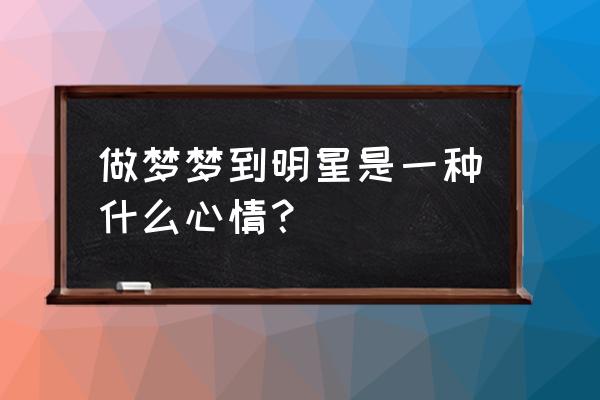 做梦梦到明星是一种什么心情？